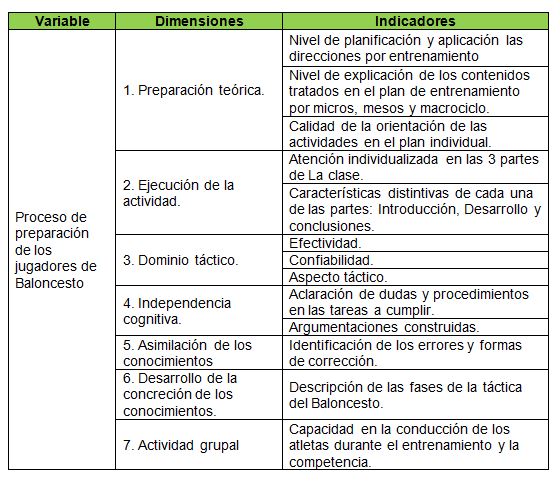 | Variable | Dimensiones | Indicadores |
|---|---|---|
| Proceso de preparación de los jugadores de Baloncesto | 1. Preparación teórica. | Nivel de planificación y aplicación las direcciones por entrenamiento |
| | | Nivel de explicación de los contenidos tratados en el plan de entrenamiento por micros, mesos y macrociclo. |
| | | Calidad de la orientación de las actividades en el plan individual. |
| | 2. Ejecución de la actividad. | Atención individualizada en las 3 partes de La clase. |
| | | Características distintivas de cada una de las partes: Introducción, Desarrollo y conclusiones. |
| | 3. Dominio táctico. | Efectividad. |
| | | Confiabilidad. |
| | | Aspecto táctico. |
| | 4. Independencia cognitiva. | Aclaración de dudas y procedimientos en las tareas a cumplir. |
| | | Argumentaciones construidas. |
| | 5. Asimilación de los conocimientos | Identificación de los errores y formas de corrección. |
| | 6. Desarrollo de la concreción de los conocimientos. | Descripción de las fases de la táctica del Baloncesto. |
| | 7. Actividad grupal | Capacidad en la conducción de los atletas durante el entrenamiento y la competencia. |